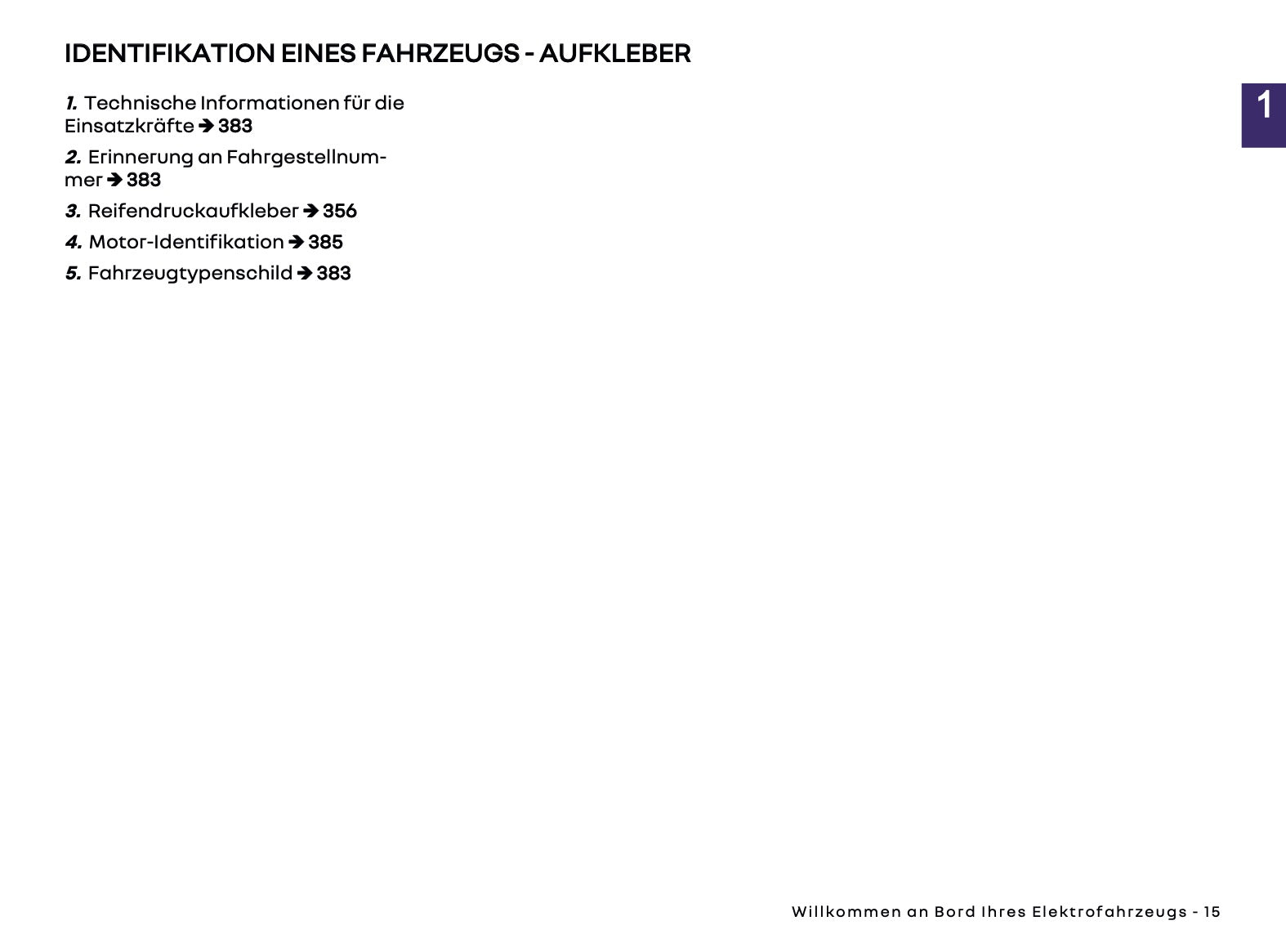 IDENTIFIKATION EINES FAHRZEUGS - AUFKLEBER

1

1. Technische Informationen für die Einsatzkräfte ➔ 383

2. Erinnerung an Fahrgestellnummer ➔ 383

3. Reifendruckaufkleber ➔ 356

4. Motor-Identifikation ➔ 385

5. Fahrzeugtypenschild ➔ 383

Willkommen an Bord Ihres Elektrofahrzeugs - 15